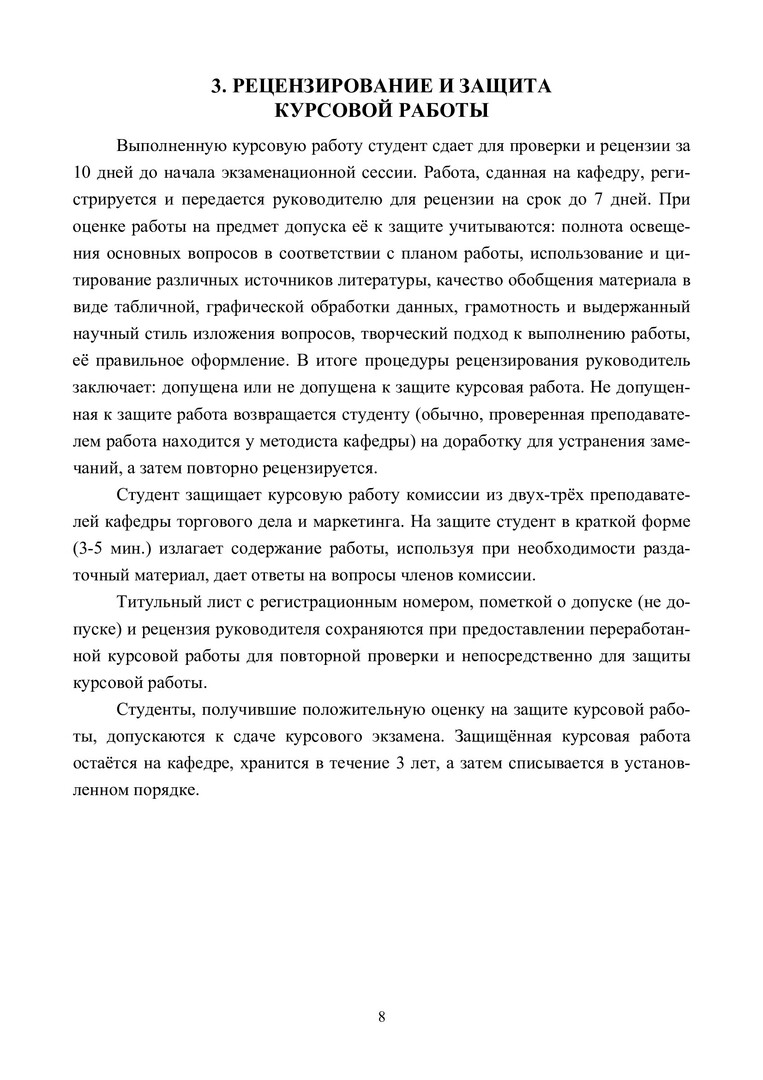 3. РЕЦЕНЗИРОВАНИЕ И ЗАЩИТА КУРСОВОЙ РАБОТЫ

Выполненную курсовую работу студент сдает для проверки и рецензии за 10 дней до начала экзаменационной сессии. Работа, сданная на кафедру, регистрируется и передается руководителю для рецензии на срок до 7 дней. При оценке работы на предмет допуска её к защите учитываются: полнота освещения основных вопросов в соответствии с планом работы, использование и цитирование различных источников литературы, качество обобщения материала в виде табличной, графической обработки данных, грамотность и выдержанный научный стиль изложения вопросов, творческий подход к выполнению работы, её правильное оформление. В итоге процедуры рецензирования руководитель заключает: допущена или не допущена к защите курсовая работа. Не допущенная к защите работа возвращается студенту (обычно, проверенная преподавателем работа находится у методиста кафедры) на доработку для устранения замечаний, а затем повторно рецензируется.

Студент защищает курсовую работу комиссии из двух-трёх преподавателей кафедры торгового дела и маркетинга. На защите студент в краткой форме (3-5 мин.) излагает содержание работы, используя при необходимости раздаточный материал, дает ответы на вопросы членов комиссии.

Титульный лист с регистрационным номером, пометкой о допуске (не допуске) и рецензия руководителя сохраняются при предоставлении переработанной курсовой работы для повторной проверки и непосредственно для защиты курсовой работы.

Студенты, получившие положительную оценку на защите курсовой работы, допускаются к сдаче курсового экзамена. Защищённая курсовая работа остаётся на кафедре, хранится в течение 3 лет, а затем списывается в установленном порядке.

8